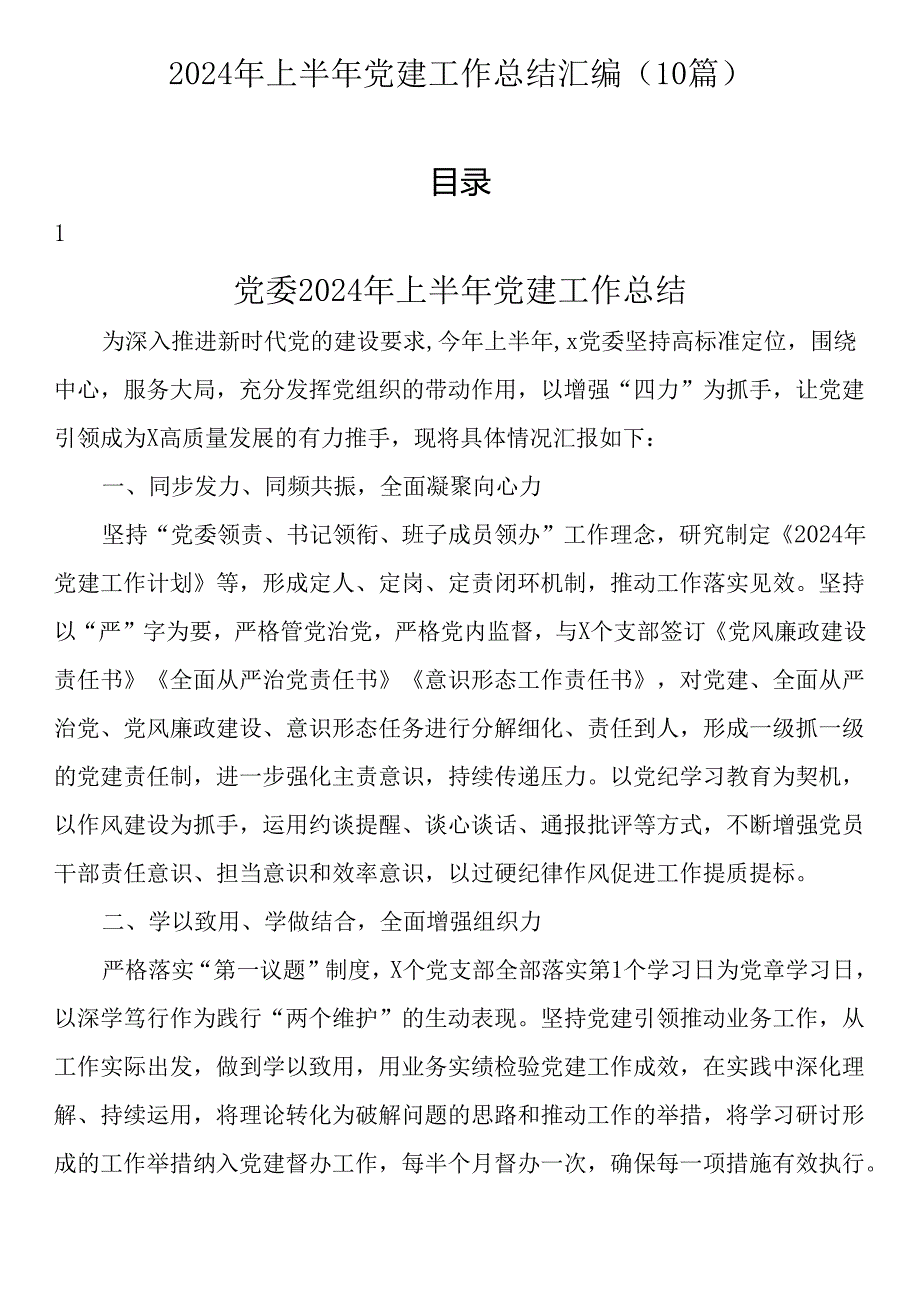 2024年上半年党建工作总结汇编（10篇）

目录

1

党委2024年上半年党建工作总结

为深入推进新时代党的建设要求,今年上半年,x党委坚持高标准定位，围绕中心，服务大局，充分发挥党组织的带动作用，以增强“四力”为抓手，让党建引领成为X高质量发展的有力推手，现将具体情况汇报如下：

一、同步发力、同频共振，全面凝聚向心力

坚持“党委领责、书记领衔、班子成员领办”工作理念，研究制定《2024年党建工作计划》等，形成定人、定岗、定责闭环机制，推动工作落实见效。坚持以“严”字为要，严格管党治党，严格党内监督，与X个支部签订《党风廉政建设责任书》《全面从严治党责任书》《意识形态工作责任书》，对党建、全面从严治党、党风廉政建设、意识形态任务进行分解细化、责任到人，形成一级抓一级的党建责任制，进一步强化主责意识，持续传递压力。以党纪学习教育为契机，以作风建设为抓手，运用约谈提醒、谈心谈话、通报批评等方式，不断增强党员干部责任意识、担当意识和效率意识，以过硬纪律作风促进工作提质提标。

二、学以致用、学做结合，全面增强组织力

严格落实“第一议题”制度，X个党支部全部落实第1个学习日为党章学习日，以深学笃行作为践行“两个维护”的生动表现。坚持党建引领推动业务工作，从工作实际出发，做到学以致用，用业务实绩检验党建工作成效，在实践中深化理解、持续运用，将理论转化为破解问题的思路和推动工作的举措，将学习研讨形成的工作举措纳入党建督办工作，每半个月督办一次，确保每一项措施有效执行。